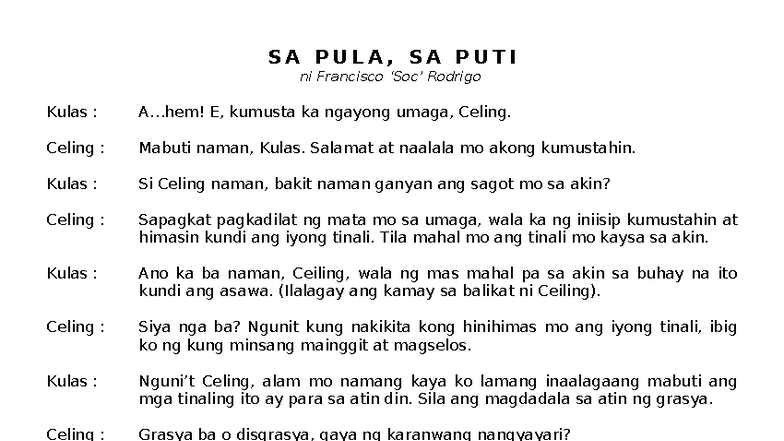 SA PULA, SA PUTI
ni Francisco 'Soc' Rodrigo

Kulas : A...hem! E, kumusta ka ngayong umaga, Celing.

Celing : Mabuti naman, Kulas. Salamat at naalala mo akong kumustahin.

Kulas : Si Celing naman, bakit naman ganyan ang sagot mo sa akin?

Celing : Sapagkat pagkadilat ng mata mo sa umaga, wala ka ng iniisip kumustahin at himasin kundi ang iyong tinali. Tila mahal mo ang tinali mo kaysa sa akin.

Kulas : Ano ka ba naman, Ceiling, wala ng mas mahal pa sa akin sa buhay na ito kundi ang asawa. (Ilalagay ang kamay sa balikat ni Ceiling).

Celing : Siya nga ba? Ngunit kung nakikita kong hinihimas mo ang iyong tinali, ibig ko ng kung minsang mainggit at magselos.

Kulas : Nguni't Celing, alam mo namang kaya ko lamang inaalagaang mabuti ang mga tinaling ito ay para sa atin din. Sila ang magdadala sa atin ng grasya.

Celing : Grasya ba o disgrasya, gaya ng karanwang nangyayari?